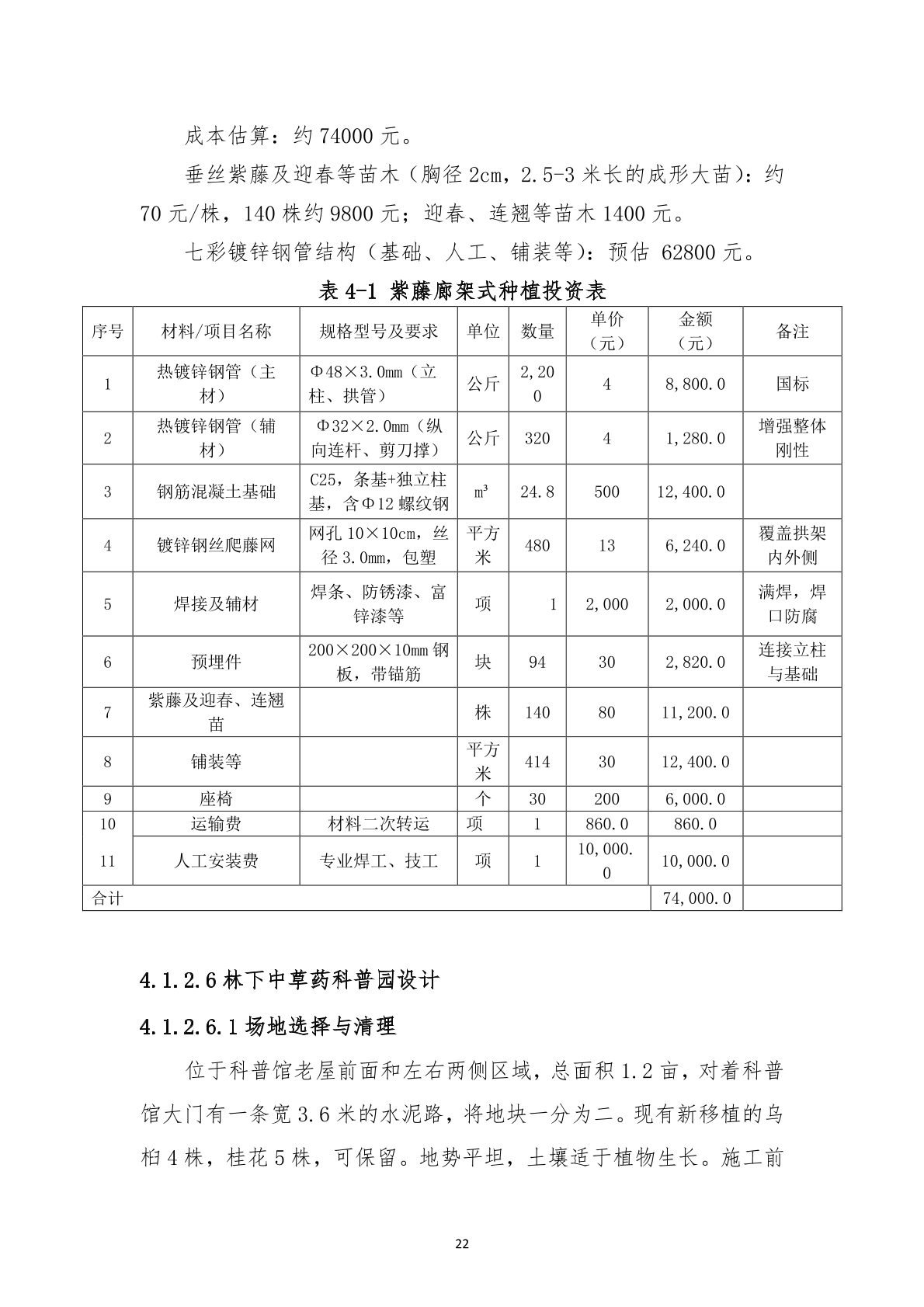 成本估算：约 74000 元。

垂丝紫藤及迎春等苗木（胸径 2cm，2.5-3 米长的成形大苗）：约 70 元/株，140 株约 9800 元；迎春、连翘等苗木 1400 元。

七彩镀锌钢管结构（基础、人工、铺装等）：预估 62800 元。

表 4-1 紫藤廊架式种植投资表

| 序号 | 材料/项目名称 | 规格型号及要求 | 单位 | 数量 | 单价（元） | 金额（元） | 备注 |
|---|---|---|---|---|---|---|---|
| 1 | 热镀锌钢管（主材） | Φ48×3.0mm（立柱、拱管） | 公斤 | 2,200 | 4 | 8,800.0 | 国标 |
| 2 | 热镀锌钢管（辅材） | Φ32×2.0mm（纵向连杆、剪刀撑） | 公斤 | 320 | 4 | 1,280.0 | 增强整体刚性 |
| 3 | 钢筋混凝土基础 | C25，条基+独立柱基，含Φ12 螺纹钢 | m³ | 24.8 | 500 | 12,400.0 | |
| 4 | 镀锌钢丝爬藤网 | 网孔 10×10cm，丝径 3.0mm，包塑 | 平方米 | 480 | 13 | 6,240.0 | 覆盖拱架内外侧 |
| 5 | 焊接及辅材 | 焊条、防锈漆、富锌漆等 | 项 | 1 | 2,000 | 2,000.0 | 满焊，焊口防腐 |
| 6 | 预埋件 | 200×200×10mm 钢板，带锚筋 | 块 | 94 | 30 | 2,820.0 | 连接立柱与基础 |
| 7 | 紫藤及迎春、连翘苗 | | 株 | 140 | 80 | 11,200.0 | |
| 8 | 铺装等 | | 平方米 | 414 | 30 | 12,400.0 | |
| 9 | 座椅 | | 个 | 30 | 200 | 6,000.0 | |
| 10 | 运输费 | 材料二次转运 | 项 | 1 | 860.0 | 860.0 | |
| 11 | 人工安装费 | 专业焊工、技工 | 项 | 1 | 10,000.0 | 10,000.0 | |
| 合计 | | | | | | 74,000.0 | |

4.1.2.6 林下中草药科普园设计

4.1.2.6.1 场地选择与清理

位于科普馆老屋前面和左右两侧区域，总面积 1.2 亩，对着科普馆大门有一条宽 3.6 米的水泥路，将地块一分为二。现有新移植的乌桕 4 株，桂花 5 株，可保留。地势平坦，土壤适于植物生长。施工前

22